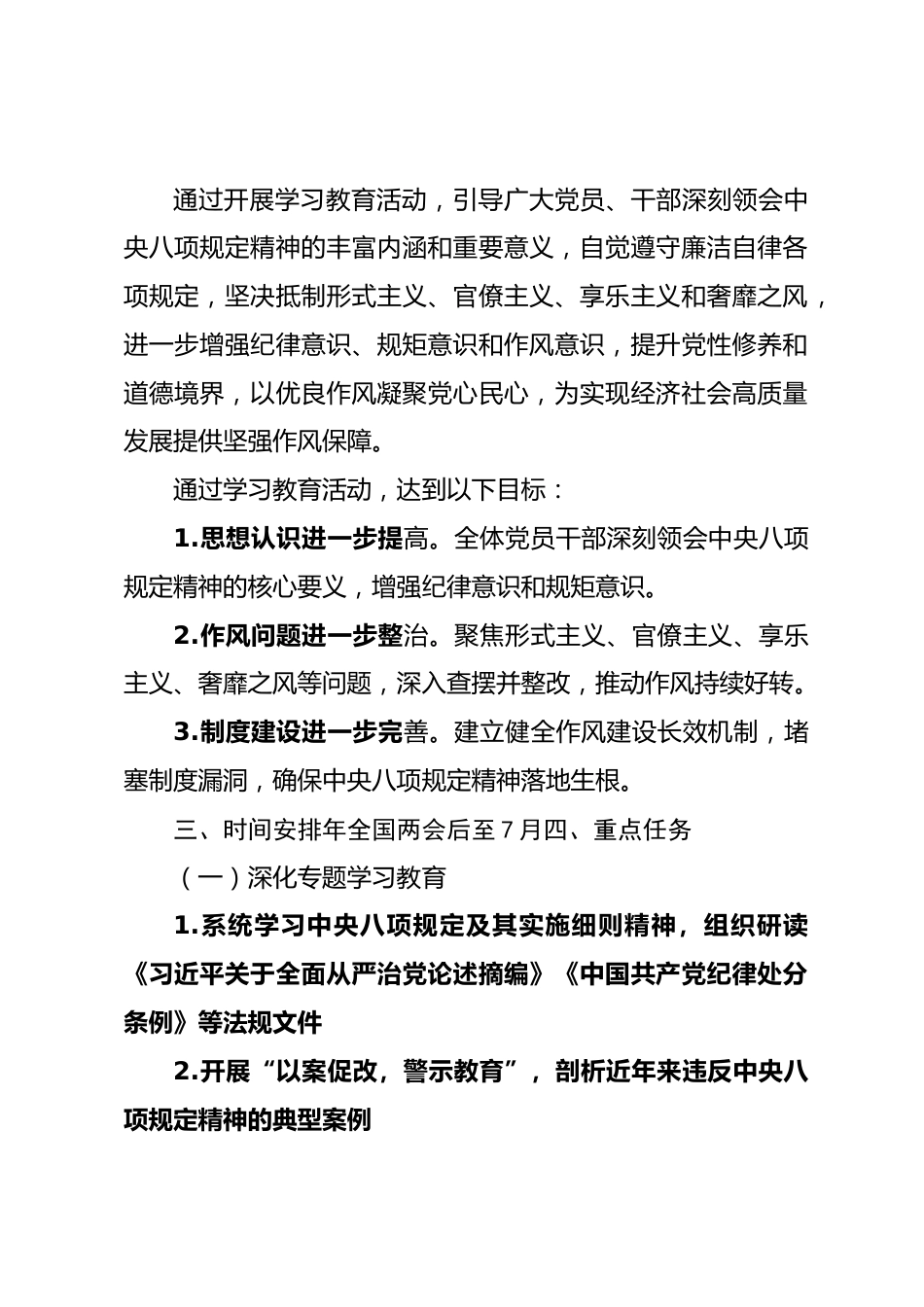 通过开展学习教育活动，引导广大党员、干部深刻领会中央八项规定精神的丰富内涵和重要意义，自觉遵守廉洁自律各项规定，坚决抵制形式主义、官僚主义、享乐主义和奢靡之风，进一步增强纪律意识、规矩意识和作风意识，提升党性修养和道德境界，以优良作风凝聚党心民心，为实现经济社会高质量发展提供坚强作风保障。

通过学习教育活动，达到以下目标：

1.思想认识进一步提高。全体党员干部深刻领会中央八项规定精神的核心要义，增强纪律意识和规矩意识。

2.作风问题进一步整治。聚焦形式主义、官僚主义、享乐主义、奢靡之风等问题，深入查摆并整改，推动作风持续好转。

3.制度建设进一步完善。建立健全作风建设长效机制，堵塞制度漏洞，确保中央八项规定精神落地生根。

三、时间安排年全国两会后至7月四、重点任务

（一）深化专题学习教育

1.系统学习中央八项规定及其实施细则精神，组织研读《习近平关于全面从严治党论述摘编》《中国共产党纪律处分条例》等法规文件

2.开展“以案促改，警示教育”，剖析近年来违反中央八项规定精神的典型案例